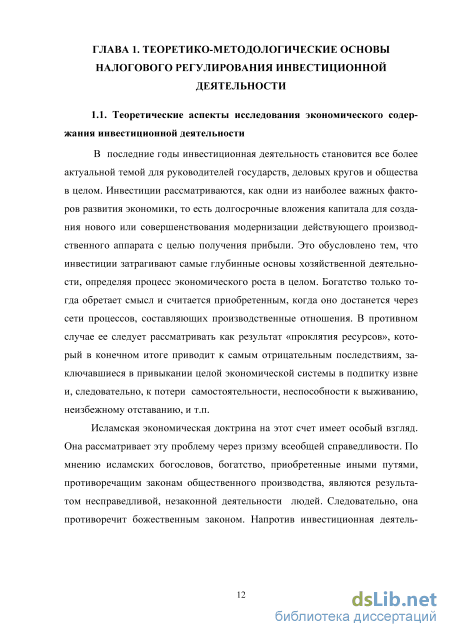 ГЛАВА 1. ТЕОРЕТИКО-МЕТОДОЛОГИЧЕСКИЕ ОСНОВЫ НАЛОГОВОГО РЕГУЛИРОВАНИЯ ИНВЕСТИЦИОННОЙ ДЕЯТЕЛЬНОСТИ

1.1. Теоретические аспекты исследования экономического содержания инвестиционной деятельности

В последние годы инвестиционная деятельность становится все более актуальной темой для руководителей государств, деловых кругов и общества в целом. Инвестиции рассматриваются, как одни из наиболее важных факторов развития экономики, то есть долгосрочные вложения капитала для создания нового или совершенствования модернизации действующего производственного аппарата с целью получения прибыли. Это обусловлено тем, что инвестиции затрагивают самые глубинные основы хозяйственной деятельности, определяя процесс экономического роста в целом. Богатство только тогда обретает смысл и считается приобретенным, когда оно достанется через сети процессов, составляющих производственные отношения. В противном случае ее следует рассматривать как результат «проклятия ресурсов», который в конечном итоге приводит к самым отрицательным последствиям, заключавшиеся в привыкании целой экономической системы в подпитку извне и, следовательно, к потери самостоятельности, неспособности к выживанию, неизбежному отставанию, и т.п.

Исламская экономическая доктрина на этот счет имеет особый взгляд. Она рассматривает эту проблему через призму всеобщей справедливости. По мнению исламских богословов, богатство, приобретенные иными путями, противоречащим законам общественного производства, являются результатом несправедливой, незаконной деятельности людей. Следовательно, она противоречит божественным законом. Напротив инвестиционная деятель-

12

dsLib.net
библиотека диссертаций